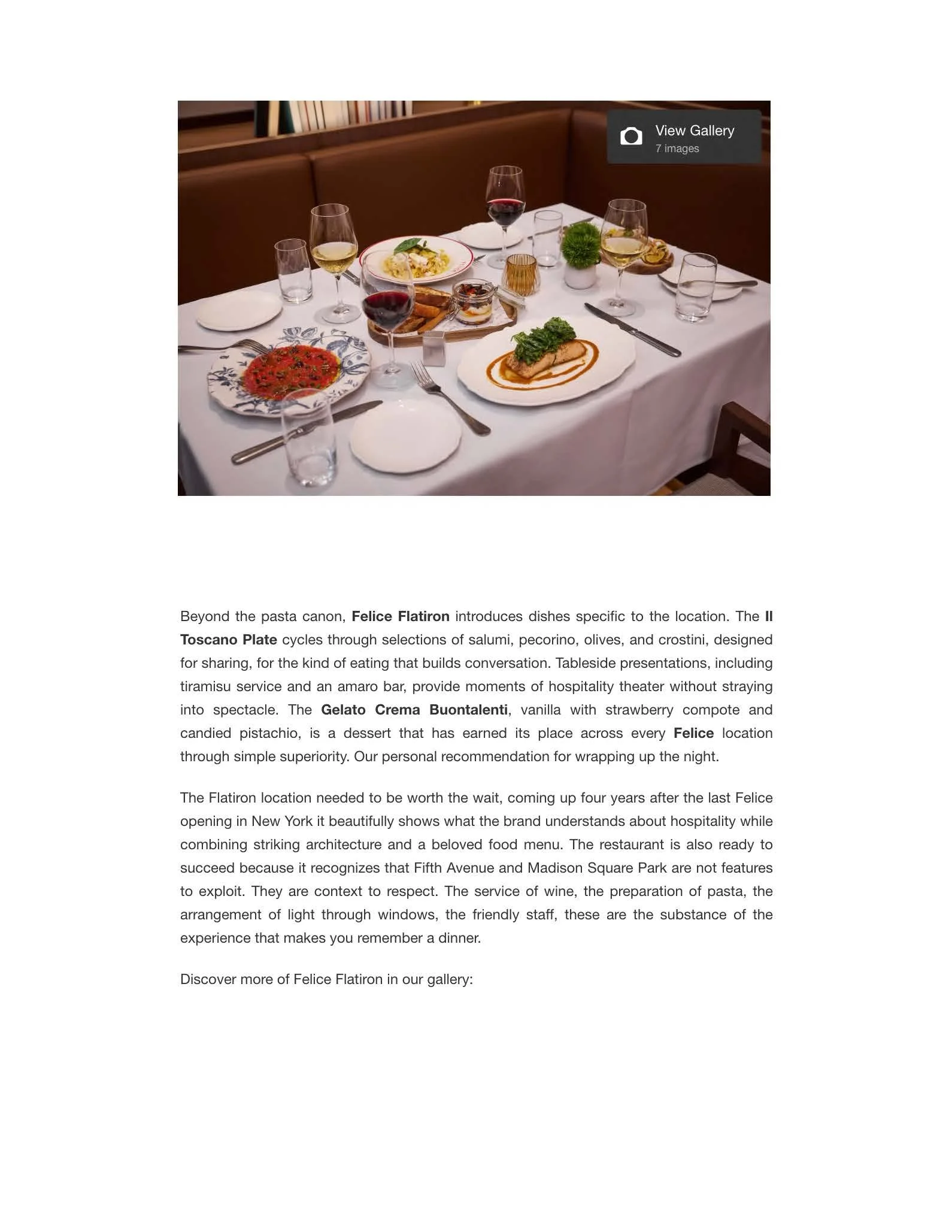 View Gallery
7 images

Beyond the pasta canon, Felice Flatiron introduces dishes specific to the location. The Il Toscano Plate cycles through selections of salumi, pecorino, olives, and crostini, designed for sharing, for the kind of eating that builds conversation. Tableside presentations, including tiramisu service and an amaro bar, provide moments of hospitality theater without straying into spectacle. The Gelato Crema Buontalenti, vanilla with strawberry compote and candied pistachio, is a dessert that has earned its place across every Felice location through simple superiority. Our personal recommendation for wrapping up the night.

The Flatiron location needed to be worth the wait, coming up four years after the last Felice opening in New York it beautifully shows what the brand understands about hospitality while combining striking architecture and a beloved food menu. The restaurant is also ready to succeed because it recognizes that Fifth Avenue and Madison Square Park are not features to exploit. They are context to respect. The service of wine, the preparation of pasta, the arrangement of light through windows, the friendly staff, these are the substance of the experience that makes you remember a dinner.

Discover more of Felice Flatiron in our gallery: